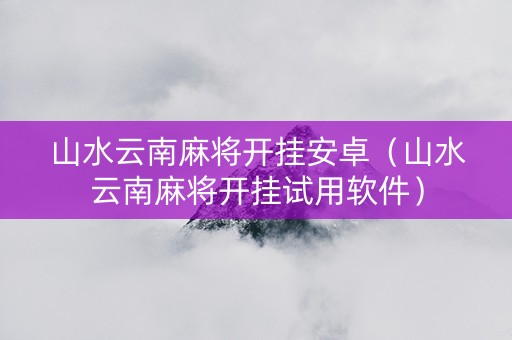 山水云南麻将开挂安卓（山水云南麻将开挂试用软件）